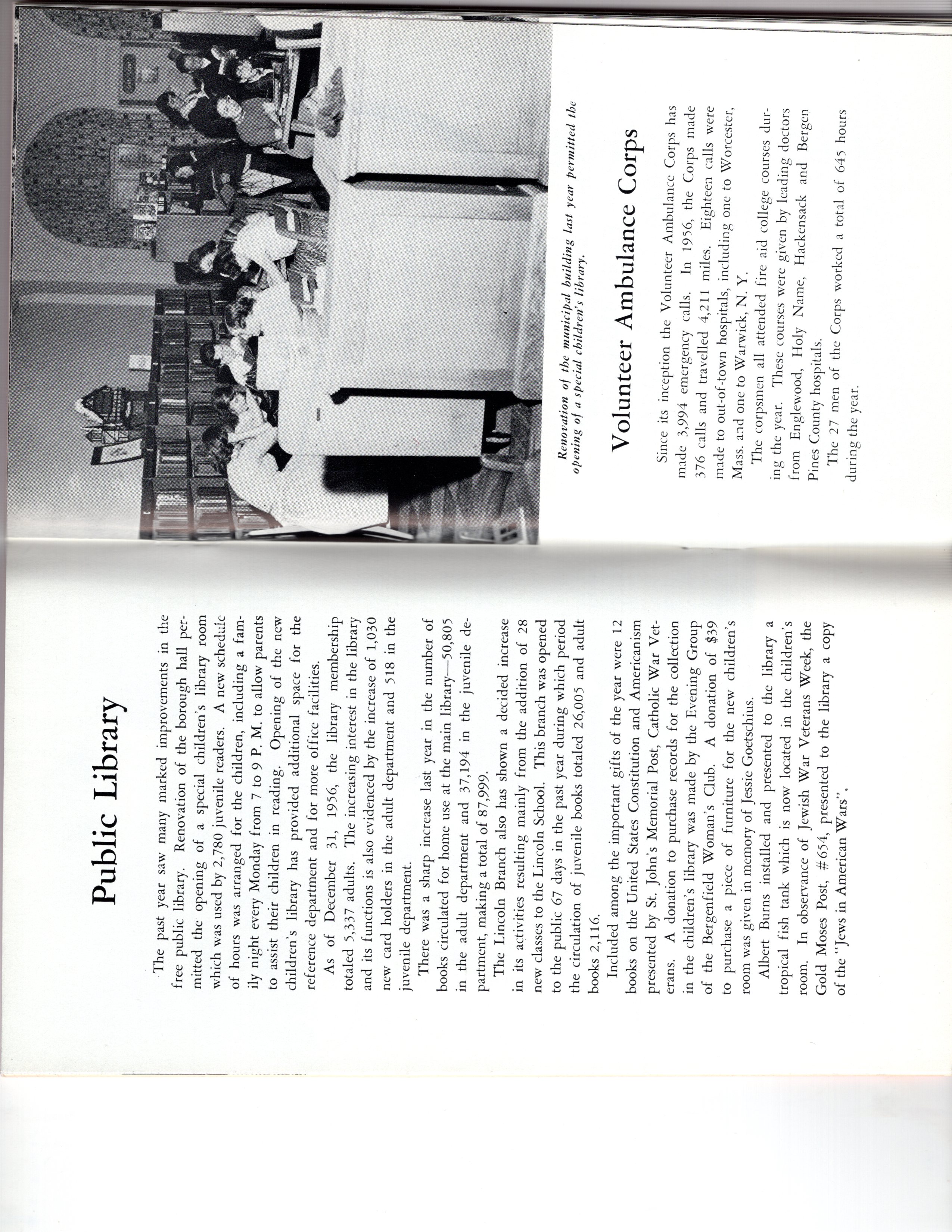 Public Library

The past year saw many marked improvements in the free public library. Renovation of the borough hall permitted the opening of a special children's library room which was used by 2,780 juvenile readers. A new schedule of hours was arranged for the children, including a family night every Monday from 7 to 9 P. M. to allow parents to assist their children in reading. Opening of the new children's library has provided additional space for the reference department and for more office facilities.

As of December 31, 1956, the library membership totaled 5,337 adults. The increasing interest in the library and its functions is also evidenced by the increase of 1,030 new card holders in the adult department and 518 in the juvenile department.

There was a sharp increase last year in the number of books circulated for home use at the main library—50,805 in the adult department and 37,194 in the juvenile department, making a total of 87,999.

The Lincoln Branch also has shown a decided increase in its activities resulting mainly from the addition of 28 new classes to the Lincoln School. This branch was opened to the public 67 days in the past year during which period the circulation of juvenile books totaled 26,005 and adult books 2,116.

Included among the important gifts of the year were 12 books on the United States Constitution and Americanism presented by St. John's Memorial Post, Catholic War Veterans. A donation to purchase records for the collection in the children's library was made by the Evening Group of the Bergenfield Woman's Club. A donation of $39 to purchase a piece of furniture for the new children's room was given in memory of Jessie Goetschius.

Albert Burns installed and presented to the library a tropical fish tank which is now located in the children's room. In observance of Jewish War Veterans Week, the Gold Moses Post, #654, presented to the library a copy of the "Jews in American Wars".

Renovation of the municipal building last year permitted the opening of a special children's library.

Volunteer Ambulance Corps

Since its inception the Volunteer Ambulance Corps has made 3,994 emergency calls. In 1956, the Corps made 376 calls and travelled 4,211 miles. Eighteen calls were made to out-of-town hospitals, including one to Worcester, Mass. and one to Warwick, N. Y.

The corpsmen all attended fire aid college courses during the year. These courses were given by leading doctors from Englewood, Holy Name, Hackensack and Bergen Pines County hospitals.

The 27 men of the Corps worked a total of 645 hours during the year.